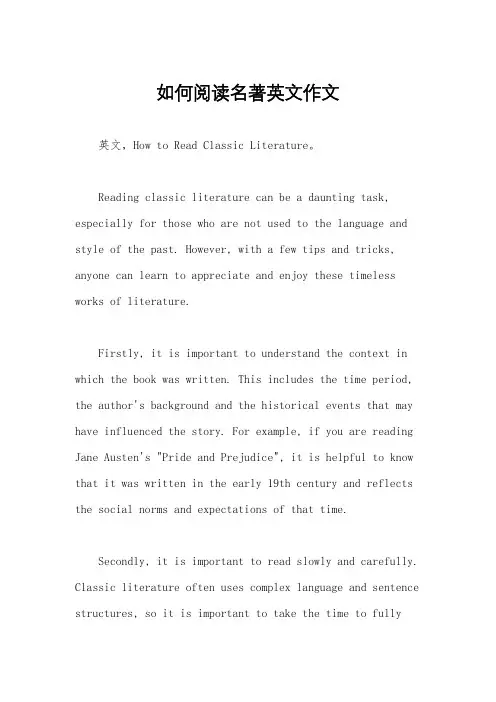 如何阅读名著英文作文

英文，How to Read Classic Literature。

Reading classic literature can be a daunting task, especially for those who are not used to the language and style of the past. However, with a few tips and tricks, anyone can learn to appreciate and enjoy these timeless works of literature.

Firstly, it is important to understand the context in which the book was written. This includes the time period, the author's background and the historical events that may have influenced the story. For example, if you are reading Jane Austen's "Pride and Prejudice", it is helpful to know that it was written in the early 19th century and reflects the social norms and expectations of that time.

Secondly, it is important to read slowly and carefully. Classic literature often uses complex language and sentence structures, so it is important to take the time to fully